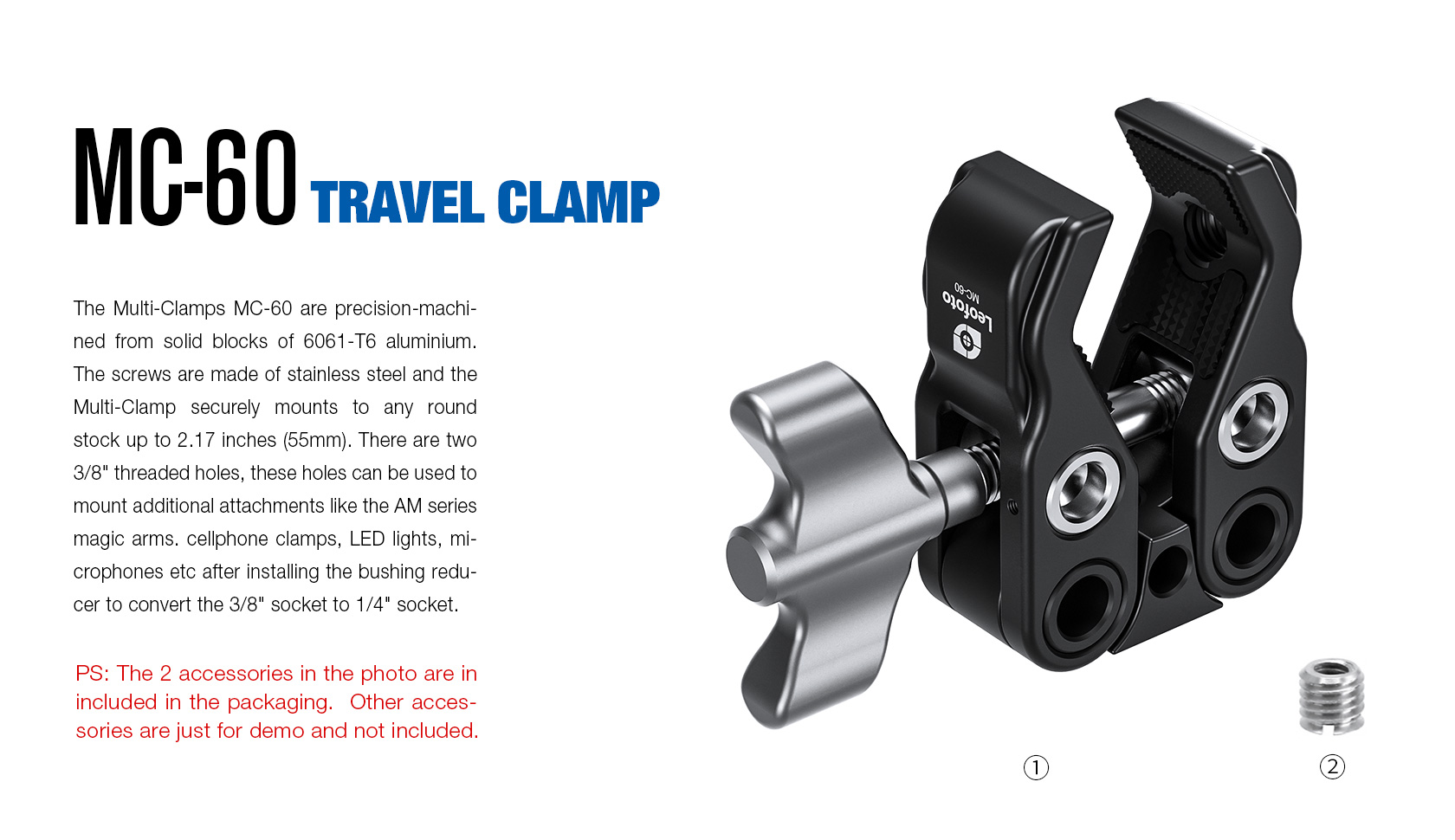 MC-60 TRAVEL CLAMP

The Multi-Clamps MC-60 are precision-machined from solid blocks of 6061-T6 aluminium. The screws are made of stainless steel and the Multi-Clamp securely mounts to any round stock up to 2.17 inches (55mm). There are two 3/8" threaded holes, these holes can be used to mount additional attachments like the AM series magic arms. cellphone clamps, LED lights, microphones etc after installing the bushing reducer to convert the 3/8" socket to 1/4" socket.

PS: The 2 accessories in the photo are in included in the packaging. Other accessories are just for demo and not included.

Leofoto
MC-60

①

②